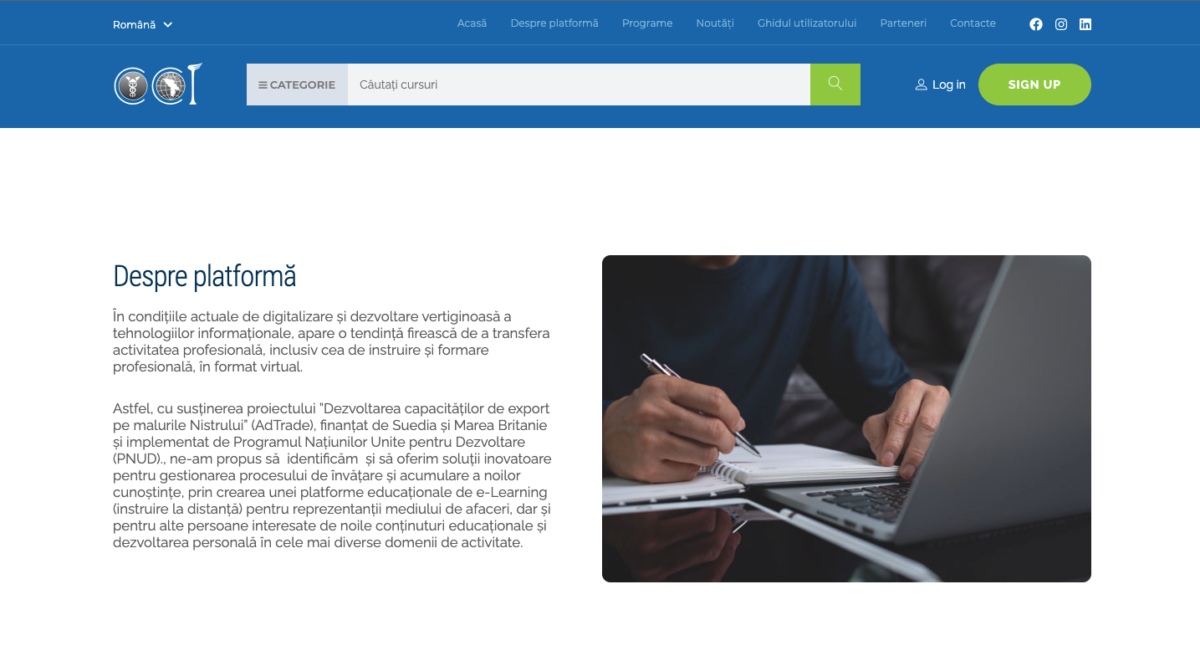 Română

Acasă Despre platformă Programe Noutăți Ghidul utilizatorului Parteneri Contacte

CATEGORIE Căutați cursuri

Log in SIGN UP

Despre platformă

În condițiile actuale de digitalizare și dezvoltare vertiginoasă a tehnologiilor informaționale, apare o tendință firească de a transfera activitatea profesională, inclusiv cea de instruire și formare profesională, în format virtual.

Astfel, cu susținerea proiectului "Dezvoltarea capacităților de export pe malurile Nistrului" (AdTrade), finanțat de Suedia și Marea Britanie și implementat de Programul Națiunilor Unite pentru Dezvoltare (PNUD)., ne-am propus să identificăm și să oferim soluții inovatoare pentru gestionarea procesului de învățare și acumulare a noilor cunoștințe, prin crearea unei platforme educaționale de e-Learning (instruire la distanță) pentru reprezentanții mediului de afaceri, dar și pentru alte persoane interesate de noile conținuturi educaționale și dezvoltarea personală în cele mai diverse domenii de activitate.